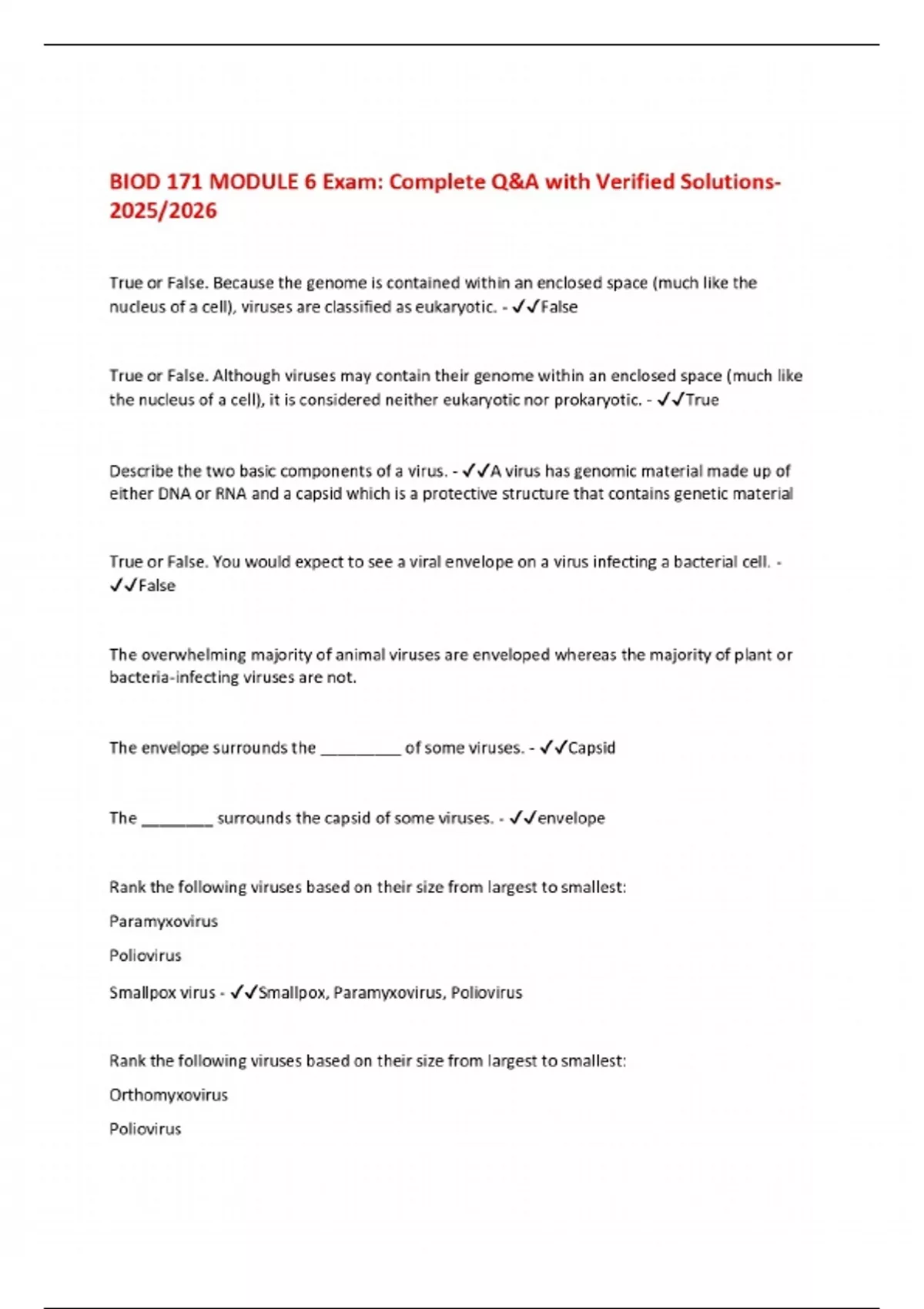 BIOD 171 MODULE 6 Exam: Complete Q&A with Verified Solutions-2025/2026

True or False. Because the genome is contained within an enclosed space (much like the nucleus of a cell), viruses are classified as eukaryotic. - ✓✓False

True or False. Although viruses may contain their genome within an enclosed space (much like the nucleus of a cell), it is considered neither eukaryotic nor prokaryotic. - ✓✓True

Describe the two basic components of a virus. - ✓✓A virus has genomic material made up of either DNA or RNA and a capsid which is a protective structure that contains genetic material

True or False. You would expect to see a viral envelope on a virus infecting a bacterial cell. - ✓✓False

The overwhelming majority of animal viruses are enveloped whereas the majority of plant or bacteria-infecting viruses are not.

The envelope surrounds the _________ of some viruses. - ✓✓Capsid

The ________ surrounds the capsid of some viruses. - ✓✓envelope

Rank the following viruses based on their size from largest to smallest:

Paramyxovirus

Poliovirus

Smallpox virus - ✓✓Smallpox, Paramyxovirus, Poliovirus

Rank the following viruses based on their size from largest to smallest:

Orthomyxovirus

Poliovirus